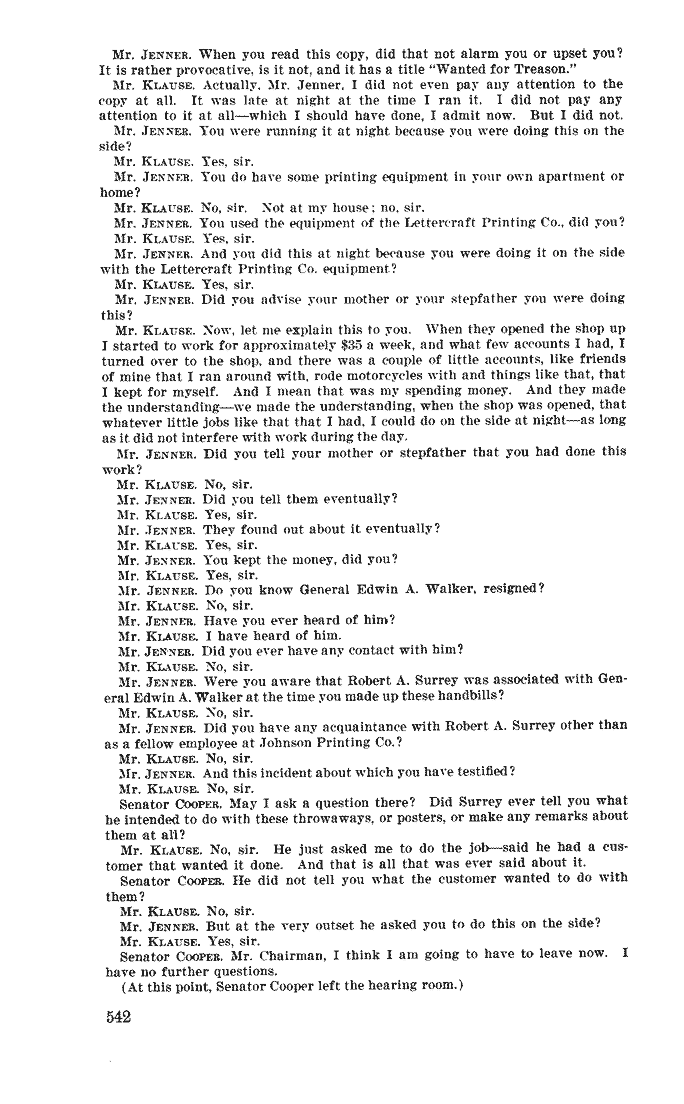 Mr. JENNER. When you read this copy, did that not alarm you or upset you? It is rather provocative, is it not, and it has a title "Wanted for Treason."

Mr. KLAUSE. Actually, Mr. Jenner, I did not even pay any attention to the copy at all. It was late at night at the time I ran it. I did not pay any attention to it at all—which I should have done, I admit now. But I did not.

Mr. JENNER. You were running it at night because you were doing this on the side?

Mr. KLAUSE. Yes, sir.

Mr. JENNER. You do have some printing equipment in your own apartment or home?

Mr. KLAUSE. No, sir. Not at my house; no, sir.

Mr. JENNER. You used the equipment of the Lettercraft Printing Co., did you?

Mr. KLAUSE. Yes, sir.

Mr. JENNER. And you did this at night because you were doing it on the side with the Lettercraft Printing Co. equipment?

Mr. KLAUSE. Yes, sir.

Mr. JENNER. Did you advise your mother or your stepfather you were doing this?

Mr. KLAUSE. Now, let me explain this to you. When they opened the shop up I started to work for approximately $35 a week, and what few accounts I had, I turned over to the shop, and there was a couple of little accounts, like friends of mine that I ran around with, rode motorcycles with and things like that, that I kept for myself. And I mean that was my spending money. And they made the understanding—we made the understanding, when the shop was opened, that whatever little jobs like that that I had, I could do on the side at night—as long as it did not interfere with work during the day.

Mr. JENNER. Did you tell your mother or stepfather that you had done this work?

Mr. KLAUSE. No, sir.

Mr. JENNER. Did you tell them eventually?

Mr. KLAUSE. Yes, sir.

Mr. JENNER. They found out about it eventually?

Mr. KLAUSE. Yes, sir.

Mr. JENNER. You kept the money, did you?

Mr. KLAUSE. Yes, sir.

Mr. JENNER. Do you know General Edwin A. Walker, resigned?

Mr. KLAUSE. No, sir.

Mr. JENNER. Have you ever heard of him?

Mr. KLAUSE. I have heard of him.

Mr. JENNER. Did you ever have any contact with him?

Mr. KLAUSE. No, sir.

Mr. JENNER. Were you aware that Robert A. Surrey was associated with General Edwin A. Walker at the time you made up these handbills?

Mr. KLAUSE. No, sir.

Mr. JENNER. Did you have any acquaintance with Robert A. Surrey other than as a fellow employee at Johnson Printing Co.?

Mr. KLAUSE. No, sir.

Mr. JENNER. And this incident about which you have testified?

Mr. KLAUSE. No, sir.

Senator COOPER. May I ask a question there? Did Surrey ever tell you what he intended to do with these throwaways, or posters, or make any remarks about them at all?

Mr. KLAUSE. No, sir. He just asked me to do the job—said he had a customer that wanted it done. And that is all that was ever said about it.

Senator COOPER. He did not tell you what the customer wanted to do with them?

Mr. KLAUSE. No, sir.

Mr. JENNER. But at the very outset he asked you to do this on the side?

Mr. KLAUSE. Yes, sir.

Senator COOPER. Mr. Chairman, I think I am going to have to leave now. I have no further questions.

(At this point, Senator Cooper left the hearing room.)

542